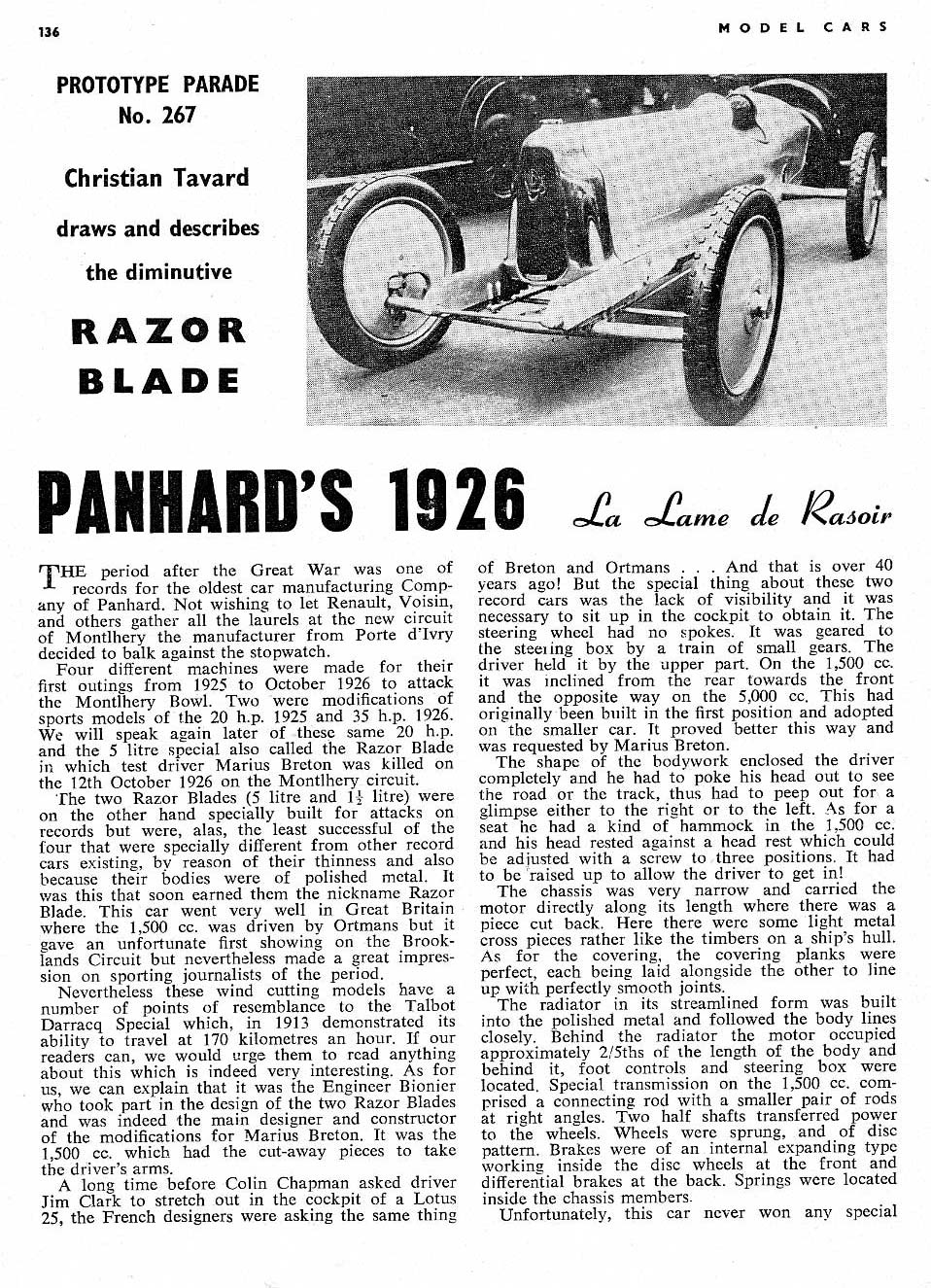 136

MODEL CARS

PROTOTYPE PARADE
No. 267

Christian Tavard

draws and describes

the diminutive

RAZOR
BLADE

PANHARD'S 1926 La Lame de Rasoir

THE period after the Great War was one of records for the oldest car manufacturing Company of Panhard. Not wishing to let Renault, Voisin, and others gather all the laurels at the new circuit of Montlhery the manufacturer from Porte d'Ivry decided to balk against the stopwatch.

Four different machines were made for their first outings from 1925 to October 1926 to attack the Montlhery Bowl. Two were modifications of sports models of the 20 h.p. 1925 and 35 h.p. 1926. We will speak again later of these same 20 h.p. and the 5 litre special also called the Razor Blade in which test driver Marius Breton was killed on the 12th October 1926 on the Montlhery circuit.

The two Razor Blades (5 litre and $1\frac{1}{2}$ litre) were on the other hand specially built for attacks on records but were, alas, the least successful of the four that were specially different from other record cars existing, by reason of their thinness and also because their bodies were of polished metal. It was this that soon earned them the nickname Razor Blade. This car went very well in Great Britain where the 1,500 cc. was driven by Ortmans but it gave an unfortunate first showing on the Brooklands Circuit but nevertheless made a great impression on sporting journalists of the period.

Nevertheless these wind cutting models have a number of points of resemblance to the Talbot Darracq Special which, in 1913 demonstrated its ability to travel at 170 kilometres an hour. If our readers can, we would urge them to read anything about this which is indeed very interesting. As for us, we can explain that it was the Engineer Bionier who took part in the design of the two Razor Blades and was indeed the main designer and constructor of the modifications for Marius Breton. It was the 1,500 cc. which had the cut-away pieces to take the driver's arms.

A long time before Colin Chapman asked driver Jim Clark to stretch out in the cockpit of a Lotus 25, the French designers were asking the same thing of Breton and Ortmans . . . And that is over 40 years ago! But the special thing about these two record cars was the lack of visibility and it was necessary to sit up in the cockpit to obtain it. The steering wheel had no spokes. It was geared to the steering box by a train of small gears. The driver held it by the upper part. On the 1,500 cc. it was inclined from the rear towards the front and the opposite way on the 5,000 cc. This had originally been built in the first position and adopted on the smaller car. It proved better this way and was requested by Marius Breton.

The shape of the bodywork enclosed the driver completely and he had to poke his head out to see the road or the track, thus had to peep out for a glimpse either to the right or to the left. As for a seat he had a kind of hammock in the 1,500 cc. and his head rested against a head rest which could be adjusted with a screw to three positions. It had to be raised up to allow the driver to get in!

The chassis was very narrow and carried the motor directly along its length where there was a piece cut back. Here there were some light metal cross pieces rather like the timbers on a ship's hull. As for the covering, the covering planks were perfect, each being laid alongside the other to line up with perfectly smooth joints.

The radiator in its streamlined form was built into the polished metal and followed the body lines closely. Behind the radiator the motor occupied approximately 2/5ths of the length of the body and behind it, foot controls and steering box were located. Special transmission on the 1,500 cc. comprised a connecting rod with a smaller pair of rods at right angles. Two half shafts transferred power to the wheels. Wheels were sprung, and of disc pattern. Brakes were of an internal expanding type working inside the disc wheels at the front and differential brakes at the back. Springs were located inside the chassis members.

Unfortunately, this car never won any special